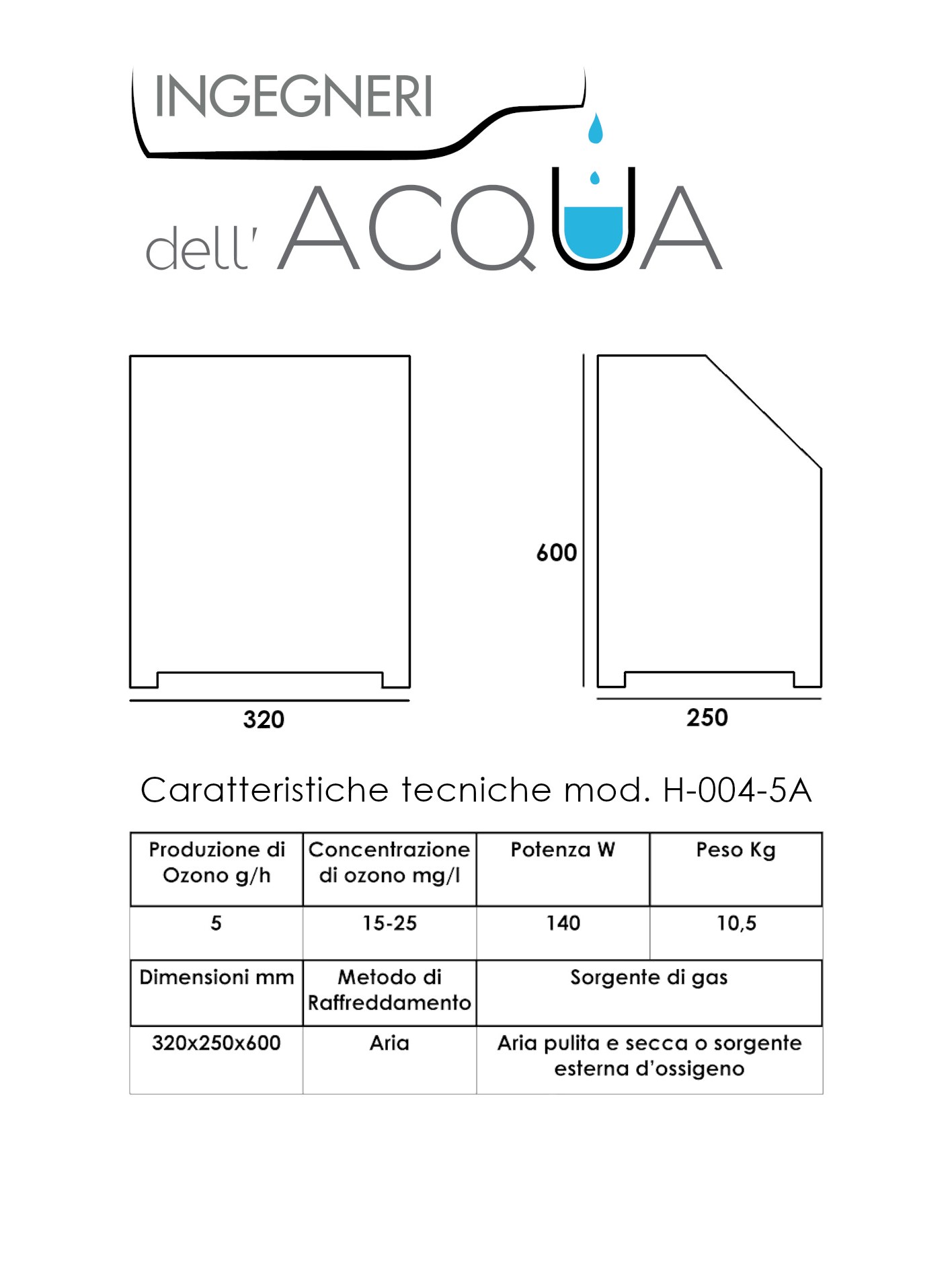 INGEGNERI
dell' ACQUA

600

320

250

Caratteristiche tecniche mod. H-004-5A

| Produzione di Ozono g/h | Concentrazione di ozono mg/l | Potenza W | Peso Kg |
|---|---|---|---|
| 5 | 15-25 | 140 | 10,5 |

| Dimensioni mm | Metodo di Raffreddamento | Sorgente di gas |
|---|---|---|
| 320x250x600 | Aria | Aria pulita e secca o sorgente esterna d'ossigeno |